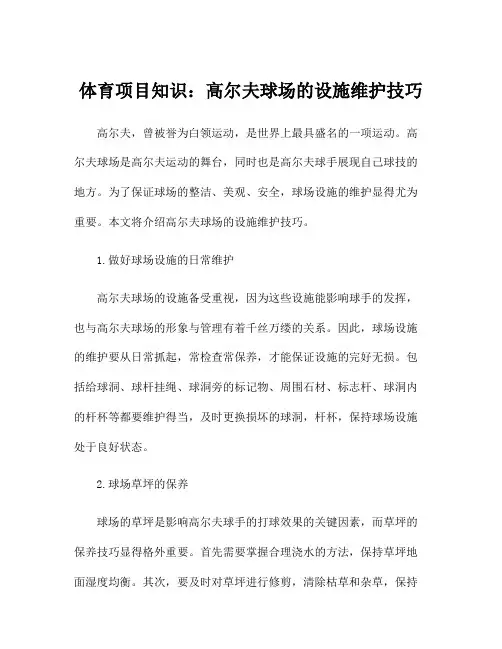 体育项目知识：高尔夫球场的设施维护技巧

高尔夫，曾被誉为白领运动，是世界上最具盛名的一项运动。高尔夫球场是高尔夫运动的舞台，同时也是高尔夫球手展现自己球技的地方。为了保证球场的整洁、美观、安全，球场设施的维护显得尤为重要。本文将介绍高尔夫球场的设施维护技巧。

1.做好球场设施的日常维护

高尔夫球场的设施备受重视，因为这些设施能影响球手的发挥，也与高尔夫球场的形象与管理有着千丝万缕的关系。因此，球场设施的维护要从日常抓起，常检查常保养，才能保证设施的完好无损。包括给球洞、球杆挂绳、球洞旁的标记物、周围石材、标志杆、球洞内的杆杯等都要维护得当，及时更换损坏的球洞，杆杯，保持球场设施处于良好状态。

2.球场草坪的保养

球场的草坪是影响高尔夫球手的打球效果的关键因素，而草坪的保养技巧显得格外重要。首先需要掌握合理浇水的方法，保持草坪地面湿度均衡。其次，要及时对草坪进行修剪，清除枯草和杂草，保持